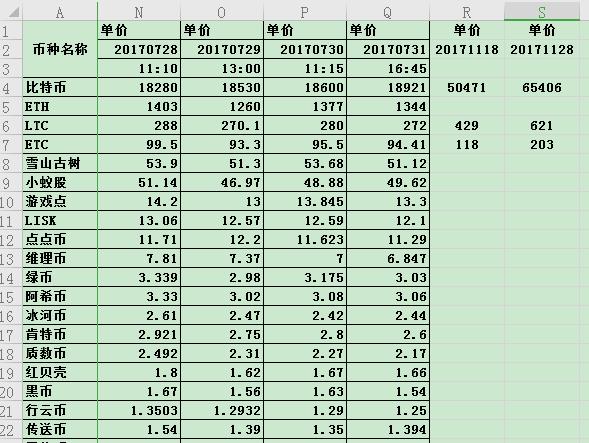 | | A | N | O | P | Q | R | S |
|---|---|---|---|---|---|---|---|
| 1 | 币种名称 | 单价 | 单价 | 单价 | 单价 | 单价 | 单价 |
| 2 | | 20170728 | 20170729 | 20170730 | 20170731 | 20171118 | 20171128 |
| 3 | | 11:10 | 13:00 | 11:15 | 16:45 | | |
| 4 | 比特币 | 18280 | 18530 | 18600 | 18921 | 50471 | 65406 |
| 5 | ETH | 1403 | 1260 | 1377 | 1344 | | |
| 6 | LTC | 288 | 270.1 | 280 | 272 | 429 | 621 |
| 7 | ETC | 99.5 | 93.3 | 95.5 | 94.41 | 118 | 203 |
| 8 | 雪山古树 | 53.9 | 51.3 | 53.68 | 51.12 | | |
| 9 | 小蚁股 | 51.14 | 46.97 | 48.88 | 49.62 | | |
| 10 | 游戏点 | 14.2 | 13 | 13.845 | 13.3 | | |
| 11 | LISK | 13.06 | 12.57 | 12.59 | 12.1 | | |
| 12 | 点点币 | 11.71 | 12.2 | 11.623 | 11.29 | | |
| 13 | 维理币 | 7.81 | 7.37 | 7 | 6.847 | | |
| 14 | 绿币 | 3.339 | 2.98 | 3.175 | 3.03 | | |
| 15 | 阿希币 | 3.33 | 3.02 | 3.08 | 3.06 | | |
| 16 | 冰河币 | 2.61 | 2.47 | 2.42 | 2.44 | | |
| 17 | 肯特币 | 2.921 | 2.75 | 2.8 | 2.6 | | |
| 18 | 质数币 | 2.492 | 2.31 | 2.27 | 2.17 | | |
| 19 | 红贝壳 | 1.8 | 1.62 | 1.67 | 1.66 | | |
| 20 | 黑币 | 1.67 | 1.56 | 1.63 | 1.54 | | |
| 21 | 行云币 | 1.3503 | 1.2932 | 1.29 | 1.25 | | |
| 22 | 传送币 | 1.54 | 1.39 | 1.35 | 1.394 | | |